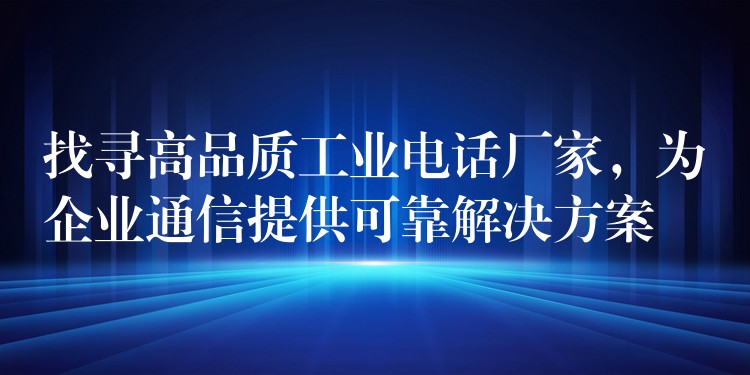 找寻高品质工业电话厂家，为企业通信提供可靠解决方案